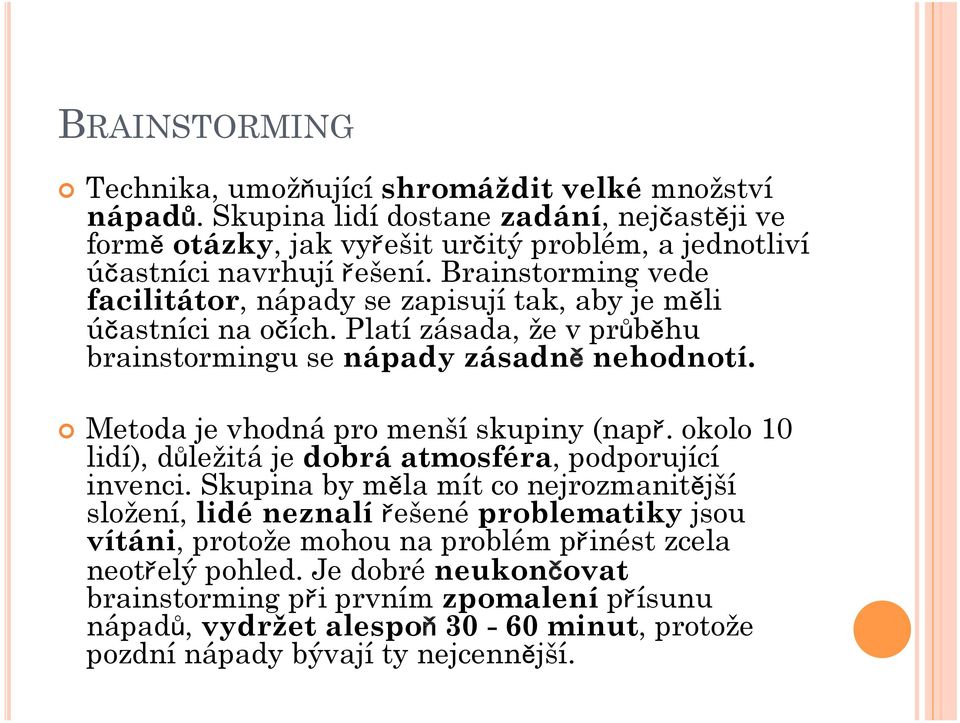 BRAINSTORMING

Technika, umožňující shromáždit velké množství nápadů. Skupina lidí dostane zadání, nejčastěji ve formě otázky, jak vyřešit určitý problém, a jednotliví účastníci navrhují řešení. Brainstorming vede facilitátor, nápady se zapisují tak, aby je měli účastníci na očích. Platí zásada, že v průběhu brainstormingu se nápady zásadně nehodnotí.

Metoda je vhodná pro menší skupiny (např. okolo 10 lidí), důležitá je dobrá atmosféra, podporující invenci. Skupina by měla mít co nejrozmanitější složení, lidé neznalí řešené problematiky jsou vítáni, protože mohou na problém přinést zcela neotřelý pohled. Je dobré neukončovat brainstorming při prvním zpomalení přísunu nápadů, vydržet alespoň 30 - 60 minut, protože pozdní nápady bývají ty nejcennější.